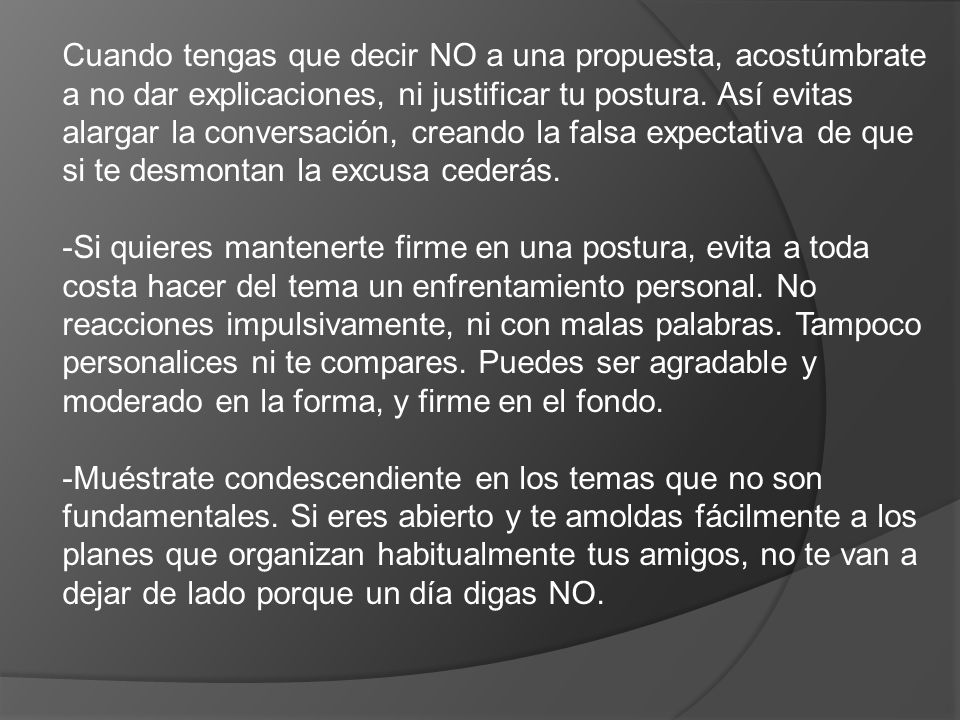 Cuando tengas que decir NO a una propuesta, acostúmbrate a no dar explicaciones, ni justificar tu postura. Así evitas alargar la conversación, creando la falsa expectativa de que si te desmontan la excusa cederás.

-Si quieres mantenerte firme en una postura, evita a toda costa hacer del tema un enfrentamiento personal. No reacciones impulsivamente, ni con malas palabras. Tampoco personalices ni te compares. Puedes ser agradable y moderado en la forma, y firme en el fondo.

-Muéstrate condescendiente en los temas que no son fundamentales. Si eres abierto y te amoldas fácilmente a los planes que organizan habitualmente tus amigos, no te van a dejar de lado porque un día digas NO.